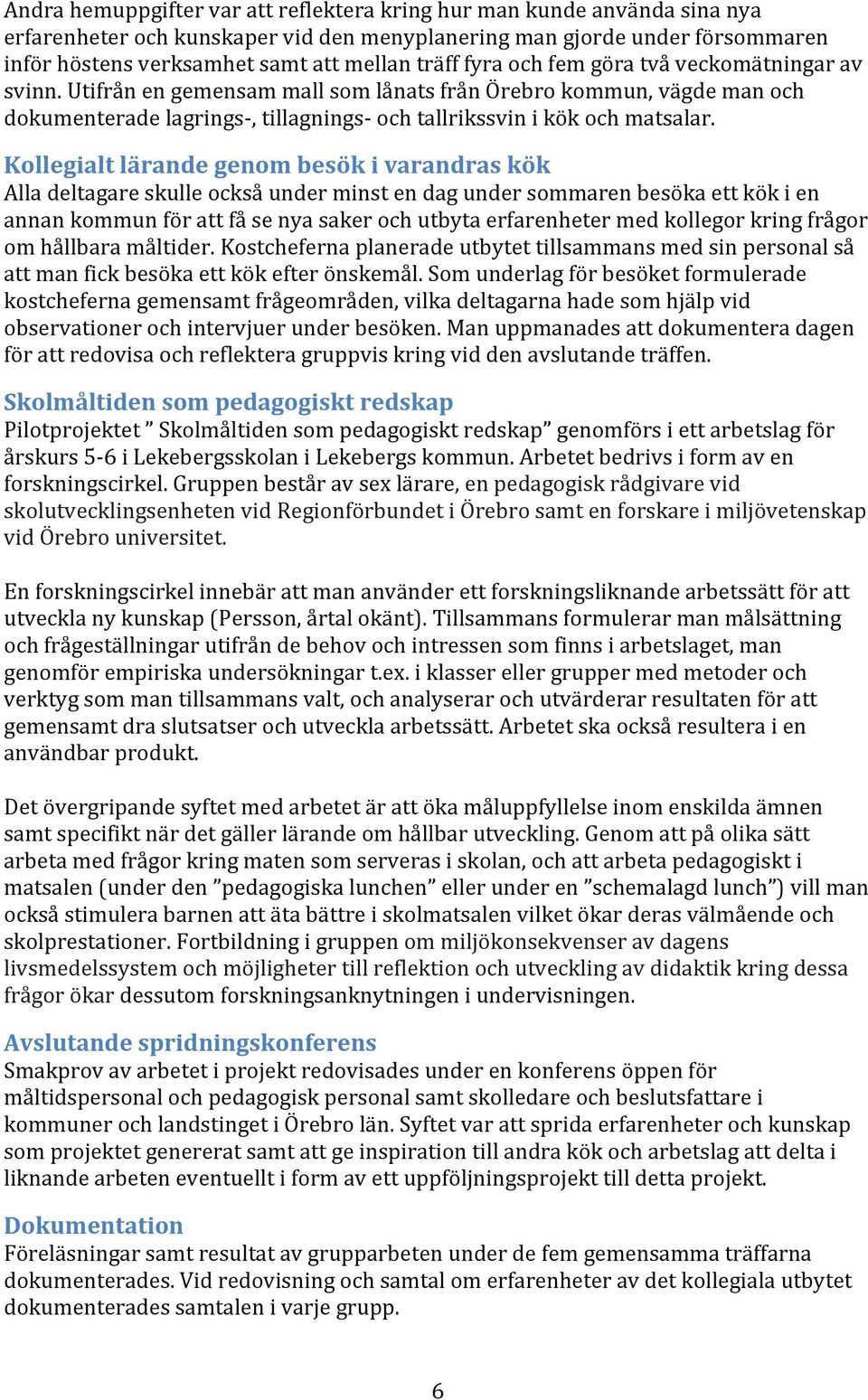 Andra hemuppgifter var att reflektera kring hur man kunde använda sina nya erfarenheter och kunskaper vid den menyplanering man gjorde under försommaren inför höstens verksamhet samt att mellan träff fyra och fem göra två veckomätningar av svinn. Utifrån en gemensam mall som lånats från Örebro kommun, vägde man och dokumenterade lagrings-, tillagnings- och tallrikssvin i kök och matsalar.

Kollegialt lärande genom besök i varandras kök
Alla deltagare skulle också under minst en dag under sommaren besöka ett kök i en annan kommun för att få se nya saker och utbyta erfarenheter med kollegor kring frågor om hållbara måltider. Kostcheferna planerade utbytet tillsammans med sin personal så att man fick besöka ett kök efter önskemål. Som underlag för besöket formulerade kostcheferna gemensamt frågeområden, vilka deltagarna hade som hjälp vid observationer och intervjuer under besöken. Man uppmanades att dokumentera dagen för att redovisa och reflektera gruppvis kring vid den avslutande träffen.

Skolmåltiden som pedagogiskt redskap
Pilotprojektet ” Skolmåltiden som pedagogiskt redskap” genomförs i ett arbetslag för årskurs 5-6 i Lekebergsskolan i Lekebergs kommun. Arbetet bedrivs i form av en forskningscirkel. Gruppen består av sex lärare, en pedagogisk rådgivare vid skolutvecklingsenheten vid Regionförbundet i Örebro samt en forskare i miljövetenskap vid Örebro universitet.

En forskningscirkel innebär att man använder ett forskningsliknande arbetssätt för att utveckla ny kunskap (Persson, årtal okänt). Tillsammans formulerar man målsättning och frågeställningar utifrån de behov och intressen som finns i arbetslaget, man genomför empiriska undersökningar t.ex. i klasser eller grupper med metoder och verktyg som man tillsammans valt, och analyserar och utvärderar resultaten för att gemensamt dra slutsatser och utveckla arbetssätt. Arbetet ska också resultera i en användbar produkt.

Det övergripande syftet med arbetet är att öka måluppfyllelse inom enskilda ämnen samt specifikt när det gäller lärande om hållbar utveckling. Genom att på olika sätt arbeta med frågor kring maten som serveras i skolan, och att arbeta pedagogiskt i matsalen (under den ”pedagogiska lunchen” eller under en ”schemalagd lunch”) vill man också stimulera barnen att äta bättre i skolmatsalen vilket ökar deras välmående och skolprestationer. Fortbildning i gruppen om miljökonsekvenser av dagens livsmedelssystem och möjligheter till reflektion och utveckling av didaktik kring dessa frågor ökar dessutom forskningsanknytningen i undervisningen.

Avslutande spridningskonferens
Smakprov av arbetet i projekt redovisades under en konferens öppen för måltidspersonal och pedagogisk personal samt skolledare och beslutsfattare i kommuner och landstinget i Örebro län. Syftet var att sprida erfarenheter och kunskap som projektet genererat samt att ge inspiration till andra kök och arbetslag att delta i liknande arbeten eventuellt i form av ett uppföljningsprojekt till detta projekt.

Dokumentation
Föreläsningar samt resultat av grupparbeten under de fem gemensamma träffarna dokumenterades. Vid redovisning och samtal om erfarenheter av det kollegiala utbytet dokumenterades samtalen i varje grupp.

6